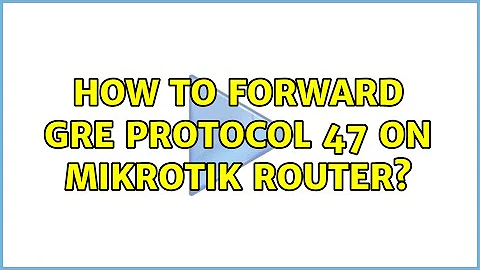 HOW TO FORWARD GRE PROTOCOL 47 ON MIKROTIK ROUTER?